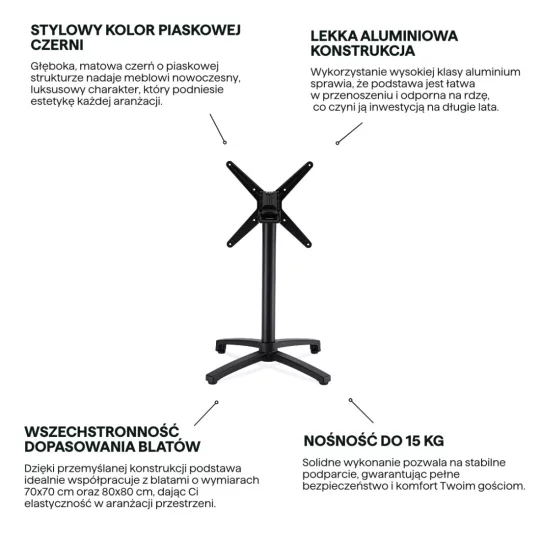 STYLOWY KOLOR PIASKOWEJ CZERNI

Głęboka, matowa czerń o piaskowej strukturze nadaje meblowi nowoczesny, luksusowy charakter, który podniesie estetykę każdej aranżacji.

LEKKA ALUMINIOWA KONSTRUKCJA

Wykorzystanie wysokiej klasy aluminium sprawia, że podstawa jest łatwa w przenoszeniu i odporna na rdzę, co czyni ją inwestycją na długie lata.

WSZECHSTRONNOŚĆ DOPASOWANIA BLATÓW

Dzięki przemyślanej konstrukcji podstawa idealnie współpracuje z blatami o wymiarach 70x70 cm oraz 80x80 cm, dając Ci elastyczność w aranżacji przestrzeni.

NOŚNOŚĆ DO 15 KG

Solidne wykonanie pozwala na stabilne podparcie, gwarantując pełne bezpieczeństwo i komfort Twoim gościom.